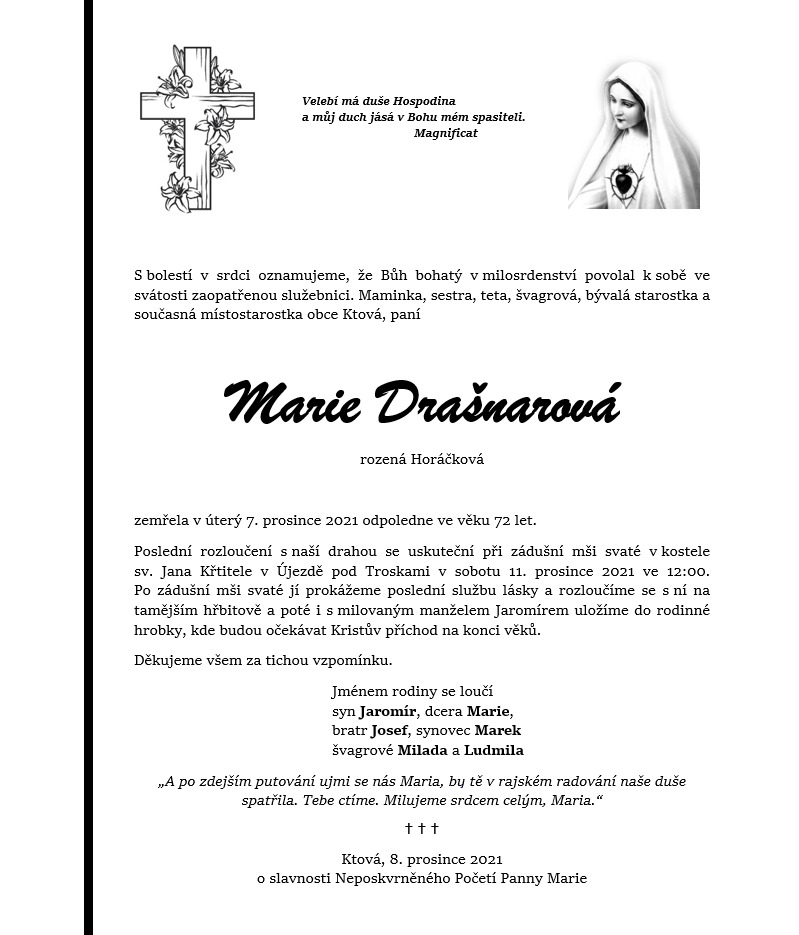 Velebí má duše Hospodina
a můj duch jásá v Bohu mém spasiteli.
Magnificat

S bolestí v srdci oznamujeme, že Bůh bohatý v milosrdenství povolal k sobě ve svátosti zaopatřenou služebnici. Maminka, sestra, teta, švagrová, bývalá starostka a současná místostarostka obce Ktová, paní

Marie Drašnarová

rozená Horáčková

zemřela v úterý 7. prosince 2021 odpoledne ve věku 72 let.

Poslední rozloučení s naší drahou se uskuteční při zádušní mši svaté v kostele sv. Jana Křtitele v Újezdě pod Troskami v sobotu 11. prosince 2021 ve 12:00. Po zádušní mši svaté jí prokážeme poslední službu lásky a rozloučíme se s ní na tamějším hřbitově a poté i s milovaným manželem Jaromírem uložíme do rodinné hrobky, kde budou očekávat Kristův příchod na konci věků.

Děkujeme všem za tichou vzpomínku.

Jménem rodiny se loučí
syn Jaromír, dcera Marie,
bratr Josef, synovec Marek
švagrové Milada a Ludmila

„A po zdejším putování ujmi se nás Maria, by tě v rajském radování naše duše spatřila. Tebe ctíme. Milujeme srdcem celým, Maria."

† † †

Ktová, 8. prosince 2021
o slavnosti Neposkvrněného Početí Panny Marie